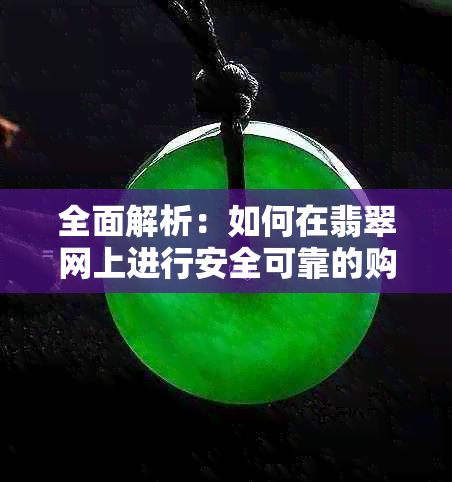 全面解析：如何在翡翠网上进行安全可靠的购